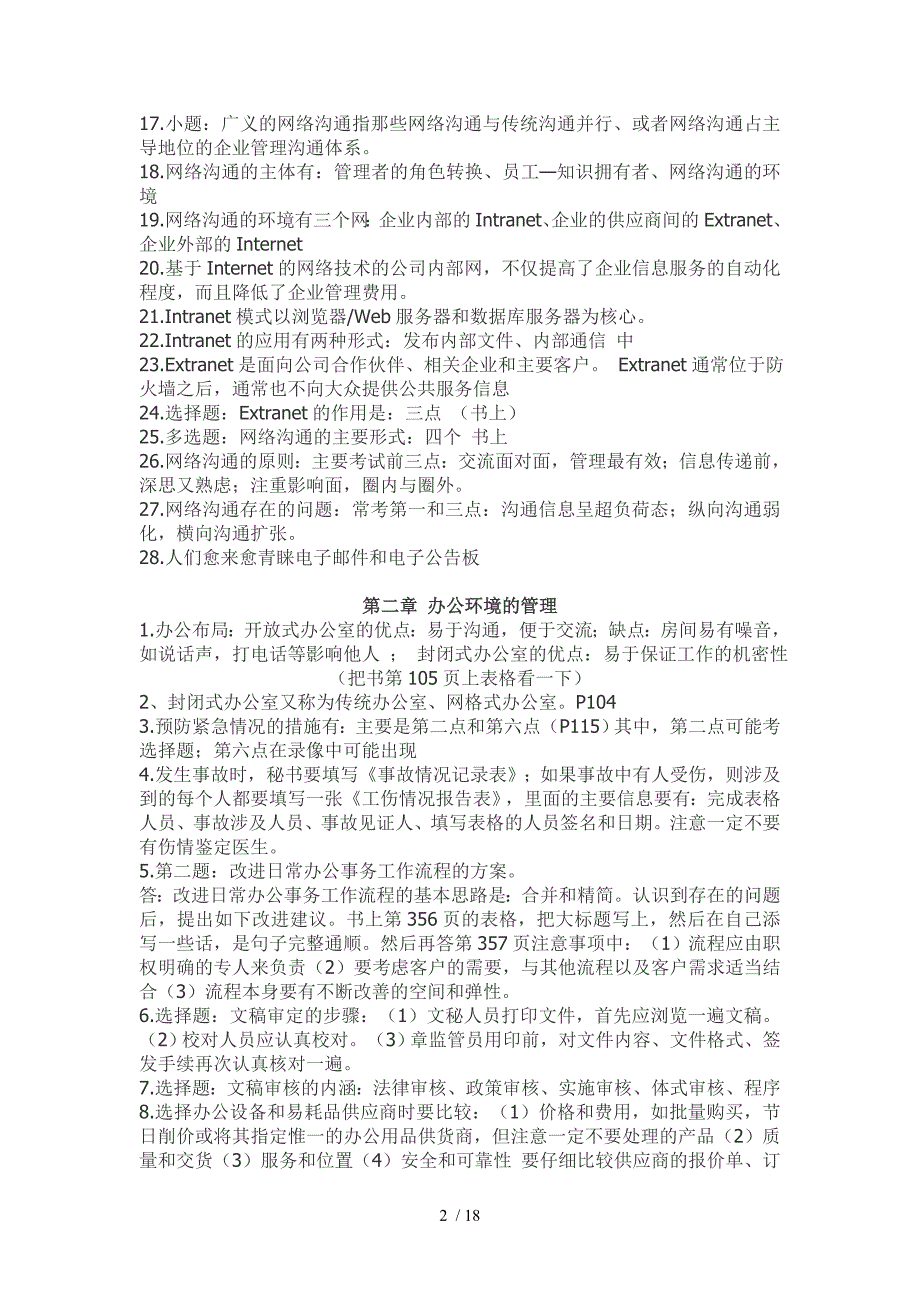 17.小题：广义的网络沟通指那些网络沟通与传统沟通并行、或者网络沟通占主导地位的企业管理沟通体系。
18.网络沟通的主体有：管理者的角色转换、员工—知识拥有者、网络沟通的环境
19.网络沟通的环境有三个网：企业内部的 Intranet、企业的供应商间的 Extranet、企业外部的 Internet
20.基于 Internet 的网络技术的公司内部网，不仅提高了企业信息服务的自动化程度，而且降低了企业管理费用。
21.Intranet 模式以浏览器/Web 服务器和数据库服务器为核心。
22.Intranet 的应用有两种形式：发布内部文件、内部通信 中
23.Extranet 是面向公司合作伙伴、相关企业和主要客户。 Extranet 通常位于防火墙之后，通常也不向大众提供公共服务信息
24.选择题：Extranet 的作用是：三点 （书上）
25.多选题：网络沟通的主要形式：四个 书上
26.网络沟通的原则：主要考试前三点：交流面对面，管理最有效；信息传递前，深思又熟虑；注重影响面，圈内与圈外。
27.网络沟通存在的问题：常考第一和三点：沟通信息呈超负荷态；纵向沟通弱化，横向沟通扩张。
28.人们愈来愈青睐电子邮件和电子公告板

第二章 办公环境的管理
1.办公布局：开放式办公室的优点：易于沟通，便于交流；缺点：房间易有噪音，如说话声，打电话等影响他人 ； 封闭式办公室的优点：易于保证工作的机密性（把书第 105 页上表格看一下）
2、封闭式办公室又称为传统办公室、网格式办公室。P104
3.预防紧急情况的措施有：主要是第二点和第六点（P115）其中，第二点可能考选择题；第六点在录像中可能出现
4.发生事故时，秘书要填写《事故情况记录表》；如果事故中有人受伤，则涉及到的每个人都要填写一张《工伤情况报告表》，里面的主要信息要有：完成表格人员、事故涉及人员、事故见证人、填写表格的人员签名和日期。注意一定不要有伤情鉴定医生。
5.第二题：改进日常办公事务工作流程的方案。
答：改进日常办公事务工作流程的基本思路是：合并和精简。认识到存在的问题后，提出如下改进建议。书上第 356 页的表格，把大标题写上，然后在自己添写一些话，是句子完整通顺。然后再答第 357 页注意事项中：（1）流程应由职权明确的专人来负责（2）要考虑客户的需要，与其他流程以及客户需求适当结合（3）流程本身要有不断改善的空间和弹性。
6.选择题：文稿审定的步骤：（1）文秘人员打印文件，首先应浏览一遍文稿。（2）校对人员应认真校对。（3）章监管员用印前，对文件内容、文件格式、签发手续再次认真核对一遍。
7.选择题：文稿审核的内涵：法律审核、政策审核、实施审核、体式审核、程序
8.选择办公设备和易耗品供应商时要比较：（1）价格和费用，如批量购买，节日削价或将其指定惟一的办公用品供货商，但注意一定不要处理的产品（2）质量和交货（3）服务和位置（4）安全和可靠性 要仔细比较供应商的报价单、订

2 / 18